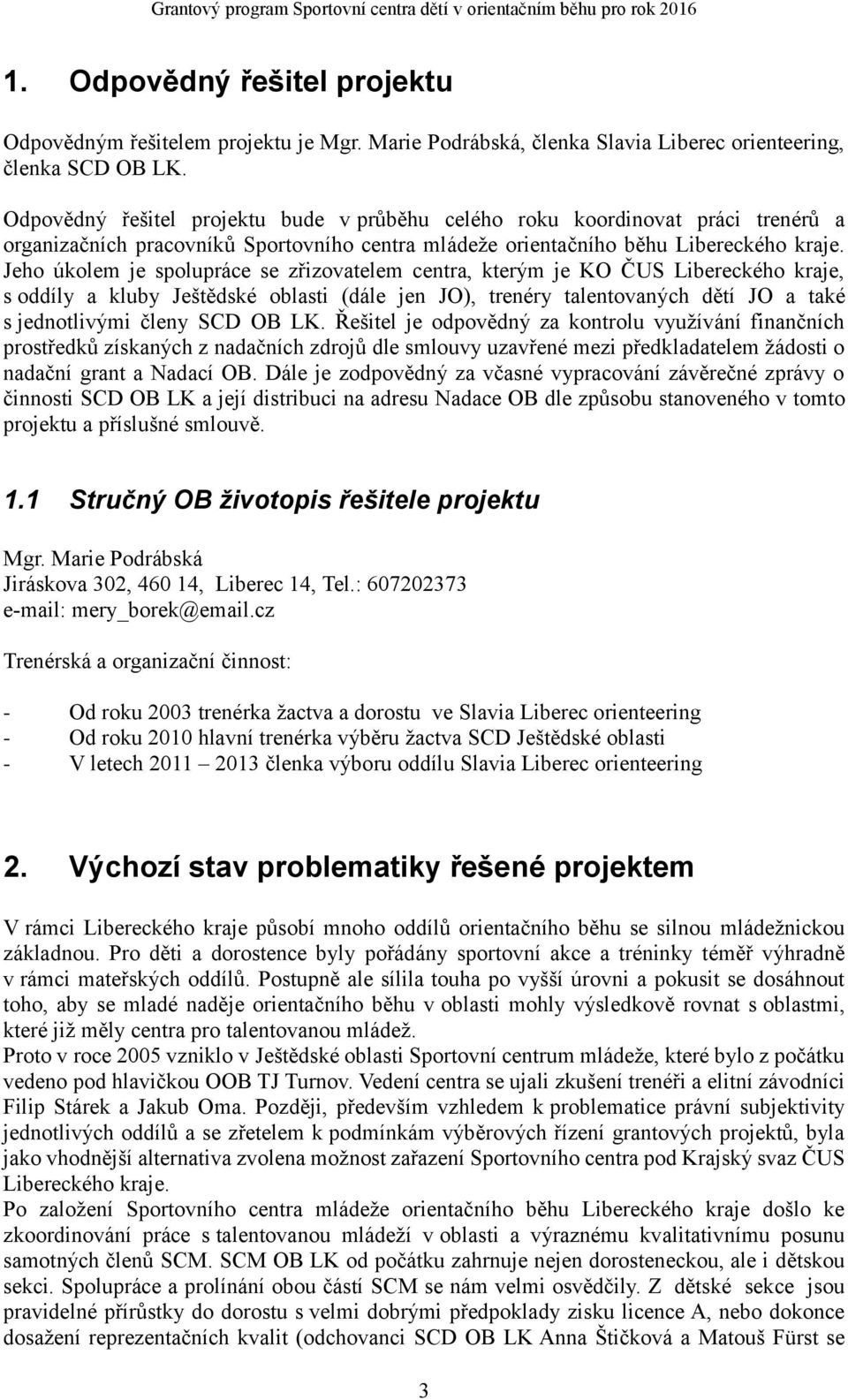 Grantový program Sportovní centra dětí v orientačním běhu pro rok 2016

1. Odpovědný řešitel projektu

Odpovědným řešitelem projektu je Mgr. Marie Podrábská, členka Slavia Liberec orienteering, členka SCD OB LK.

Odpovědný řešitel projektu bude v průběhu celého roku koordinovat práci trenérů a organizačních pracovníků Sportovního centra mládeže orientačního běhu Libereckého kraje. Jeho úkolem je spolupráce se zřizovatelem centra, kterým je KO ČUS Libereckého kraje, s oddíly a kluby Ještědské oblasti (dále jen JO), trenéry talentovaných dětí JO a také s jednotlivými členy SCD OB LK. Řešitel je odpovědný za kontrolu využívání finančních prostředků získaných z nadačních zdrojů dle smlouvy uzavřené mezi předkladatelem žádosti o nadační grant a Nadací OB. Dále je zodpovědný za včasné vypracování závěrečné zprávy o činnosti SCD OB LK a její distribuci na adresu Nadace OB dle způsobu stanoveného v tomto projektu a příslušné smlouvě.

1.1 Stručný OB životopis řešitele projektu

Mgr. Marie Podrábská
Jiráskova 302, 460 14, Liberec 14, Tel.: 607202373
e-mail: mery_borek@email.cz

Trenérská a organizační činnost:

- Od roku 2003 trenérka žactva a dorostu ve Slavia Liberec orienteering
- Od roku 2010 hlavní trenérka výběru žactva SCD Ještědské oblasti
- V letech 2011 – 2013 členka výboru oddílu Slavia Liberec orienteering

2. Výchozí stav problematiky řešené projektem

V rámci Libereckého kraje působí mnoho oddílů orientačního běhu se silnou mládežnickou základnou. Pro děti a dorostence byly pořádány sportovní akce a tréninky téměř výhradně v rámci mateřských oddílů. Postupně ale sílila touha po vyšší úrovni a pokusit se dosáhnout toho, aby se mladé naděje orientačního běhu v oblasti mohly výsledkově rovnat s oblastmi, které již měly centra pro talentovanou mládež.
Proto v roce 2005 vzniklo v Ještědské oblasti Sportovní centrum mládeže, které bylo z počátku vedeno pod hlavičkou OOB TJ Turnov. Vedení centra se ujali zkušení trenéři a elitní závodníci Filip Stárek a Jakub Oma. Později, především vzhledem k problematice právní subjektivity jednotlivých oddílů a se zřetelem k podmínkám výběrových řízení grantových projektů, byla jako vhodnější alternativa zvolena možnost zařazení Sportovního centra pod Krajský svaz ČUS Libereckého kraje.
Po založení Sportovního centra mládeže orientačního běhu Libereckého kraje došlo ke zkoordinování práce s talentovanou mládeží v oblasti a výraznému kvalitativnímu posunu samotných členů SCM. SCM OB LK od počátku zahrnuje nejen dorosteneckou, ale i dětskou sekci. Spolupráce a prolínání obou částí SCM se nám velmi osvědčily. Z dětské sekce jsou pravidelné přírůstky do dorostu s velmi dobrými předpoklady zisku licence A, nebo dokonce dosažení reprezentačních kvalit (odchovanci SCD OB LK Anna Štičková a Matouš Fürst se

3